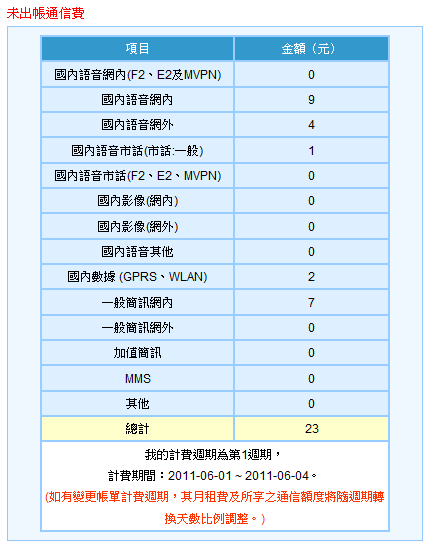 未出帳通信費

| 項目 | 金額（元） |
|---|---|
| 國內語音網內(F2、E2及MVPN) | 0 |
| 國內語音網內 | 9 |
| 國內語音網外 | 4 |
| 國內語音市話(市話:一般) | 1 |
| 國內語音市話(F2、E2、MVPN) | 0 |
| 國內影像(網內) | 0 |
| 國內影像(網外) | 0 |
| 國內語音其他 | 0 |
| 國內數據 (GPRS、WLAN) | 2 |
| 一般簡訊網內 | 7 |
| 一般簡訊網外 | 0 |
| 加值簡訊 | 0 |
| MMS | 0 |
| 其他 | 0 |
| 總計 | 23 |

我的計費週期為第1週期，
計費期間：2011-06-01 ~ 2011-06-04。
(如有變更帳單計費週期，其月租費及所享之通信額度將隨週期轉換天數比例調整。)